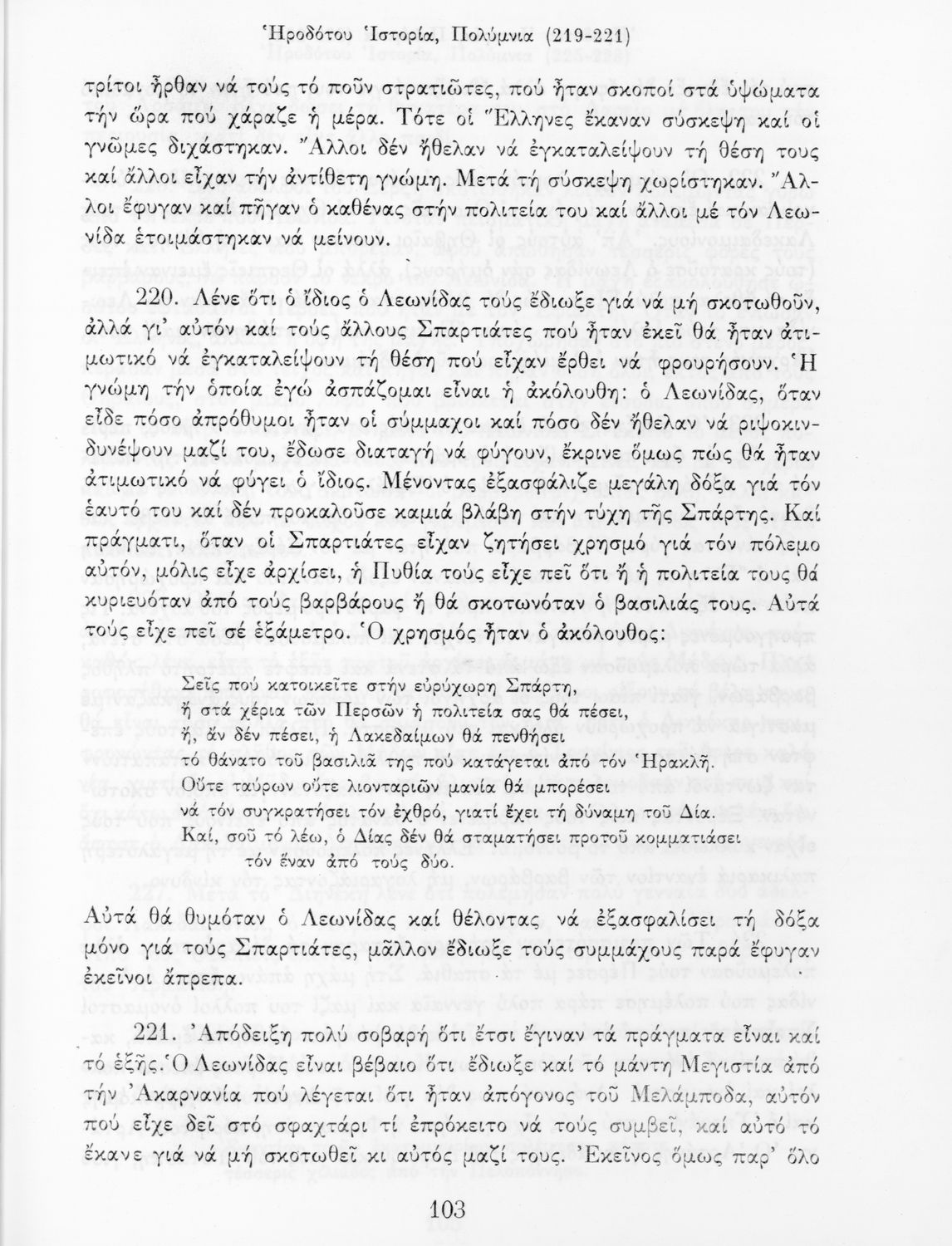 Ἡροδότου Ἱστορία, Πολύμνια (219-221)

τρίτοι ἦρθαν νά τούς τό ποῦν στρατιῶτες, πού ἦταν σκοποί στά ὑψώματα τήν ὥρα πού χάραζε ἡ μέρα. Τότε οἱ Ἕλληνες ἔκαναν σύσκεψη καί οἱ γνῶμες διχάστηκαν. Ἄλλοι δέν ἤθελαν νά ἐγκαταλείψουν τή θέση τους καί ἄλλοι εἶχαν τήν ἀντίθετη γνώμη. Μετά τή σύσκεψη χωρίστηκαν. Ἄλλοι ἔφυγαν καί πῆγαν ὁ καθένας στήν πολιτεία του καί ἄλλοι μέ τόν Λεωνίδα ἑτοιμάστηκαν νά μείνουν.

220. Λένε ὅτι ὁ ἴδιος ὁ Λεωνίδας τούς ἔδιωξε γιά νά μή σκοτωθοῦν, ἀλλά γι' αὐτόν καί τούς ἄλλους Σπαρτιάτες πού ἦταν ἐκεῖ θά ἦταν ἀτιμωτικό νά ἐγκαταλείψουν τή θέση πού εἶχαν ἔρθει νά φρουρήσουν. Ἡ γνώμη τήν ὁποία ἐγώ ἀσπάζομαι εἶναι ἡ ἀκόλουθη: ὁ Λεωνίδας, ὅταν εἶδε πόσο ἀπρόθυμοι ἦταν οἱ σύμμαχοι καί πόσο δέν ἤθελαν νά ριψοκινδυνέψουν μαζί του, ἔδωσε διαταγή νά φύγουν, ἔκρινε ὅμως πώς θά ἦταν ἀτιμωτικό νά φύγει ὁ ἴδιος. Μένοντας ἐξασφάλιζε μεγάλη δόξα γιά τόν ἑαυτό του καί δέν προκαλοῦσε καμιά βλάβη στήν τύχη τῆς Σπάρτης. Καί πράγματι, ὅταν οἱ Σπαρτιάτες εἶχαν ζητήσει χρησμό γιά τόν πόλεμο αὐτόν, μόλις εἶχε ἀρχίσει, ἡ Πυθία τούς εἶχε πεῖ ὅτι ἤ ἡ πολιτεία τους θά κυριευόταν ἀπό τούς βαρβάρους ἤ θά σκοτωνόταν ὁ βασιλιάς τους. Αὐτά τούς εἶχε πεῖ σέ ἑξάμετρο. Ὁ χρησμός ἦταν ὁ ἀκόλουθος:

Σεῖς πού κατοικεῖτε στήν εὐρύχωρη Σπάρτη,
ἤ στά χέρια τῶν Περσῶν ἡ πολιτεία σας θά πέσει,
ἤ, ἄν δέν πέσει, ἡ Λακεδαίμων θά πενθήσει
τό θάνατο τοῦ βασιλιᾶ της πού κατάγεται ἀπό τόν Ἡρακλῆ.
Οὔτε ταύρων οὔτε λιονταριῶν μανία θά μπορέσει
νά τόν συγκρατήσει τόν ἐχθρό, γιατί ἔχει τή δύναμη τοῦ Δία.
Καί, σοῦ τό λέω, ὁ Δίας δέν θά σταματήσει προτοῦ κομματιάσει
τόν ἕναν ἀπό τούς δύο.

Αὐτά θά θυμόταν ὁ Λεωνίδας καί θέλοντας νά ἐξασφαλίσει τή δόξα μόνο γιά τούς Σπαρτιάτες, μᾶλλον ἔδιωξε τούς συμμάχους παρά ἔφυγαν ἐκεῖνοι ἄπρεπα.

221. Ἀπόδειξη πολύ σοβαρή ὅτι ἔτσι ἔγιναν τά πράγματα εἶναι καί τό ἑξῆς. Ὁ Λεωνίδας εἶναι βέβαιο ὅτι ἔδιωξε καί τό μάντη Μεγιστία ἀπό τήν Ἀκαρνανία πού λέγεται ὅτι ἦταν ἀπόγονος τοῦ Μελάμποδα, αὐτόν πού εἶχε δεῖ στό σφαχτάρι τί ἐπρόκειτο νά τούς συμβεῖ, καί αὐτό τό ἔκανε γιά νά μή σκοτωθεῖ κι αὐτός μαζί τους. Ἐκεῖνος ὅμως παρ' ὅλο

103